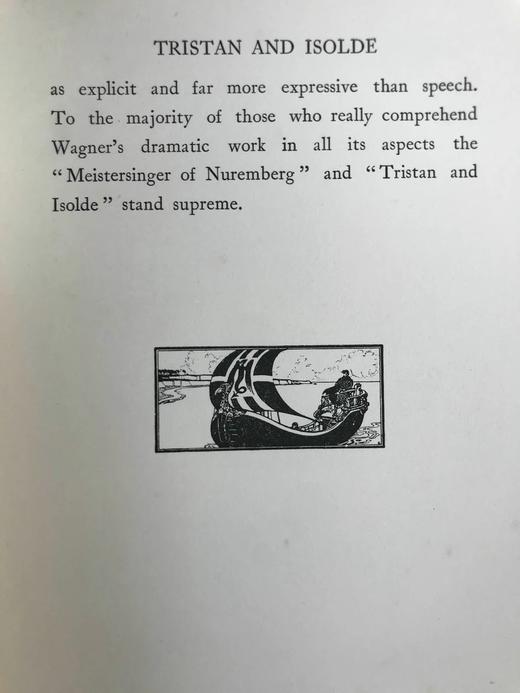 TRISTAN AND ISOLDE

as explicit and far more expressive than speech. To the majority of those who really comprehend Wagner's dramatic work in all its aspects the "Meistersinger of Nuremberg" and "Tristan and Isolde" stand supreme.